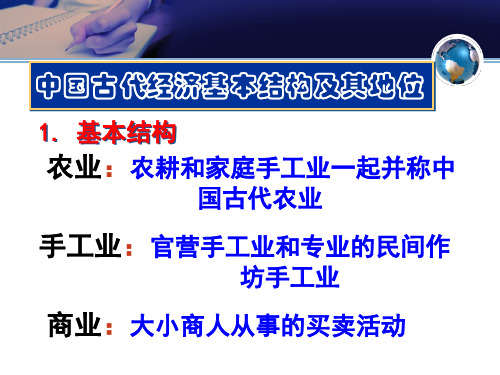 中国古代经济基本结构及其地位

1. 基本结构

农业：农耕和家庭手工业一起并称中国古代农业

手工业：官营手工业和专业的民间作坊手工业

商业：大小商人从事的买卖活动